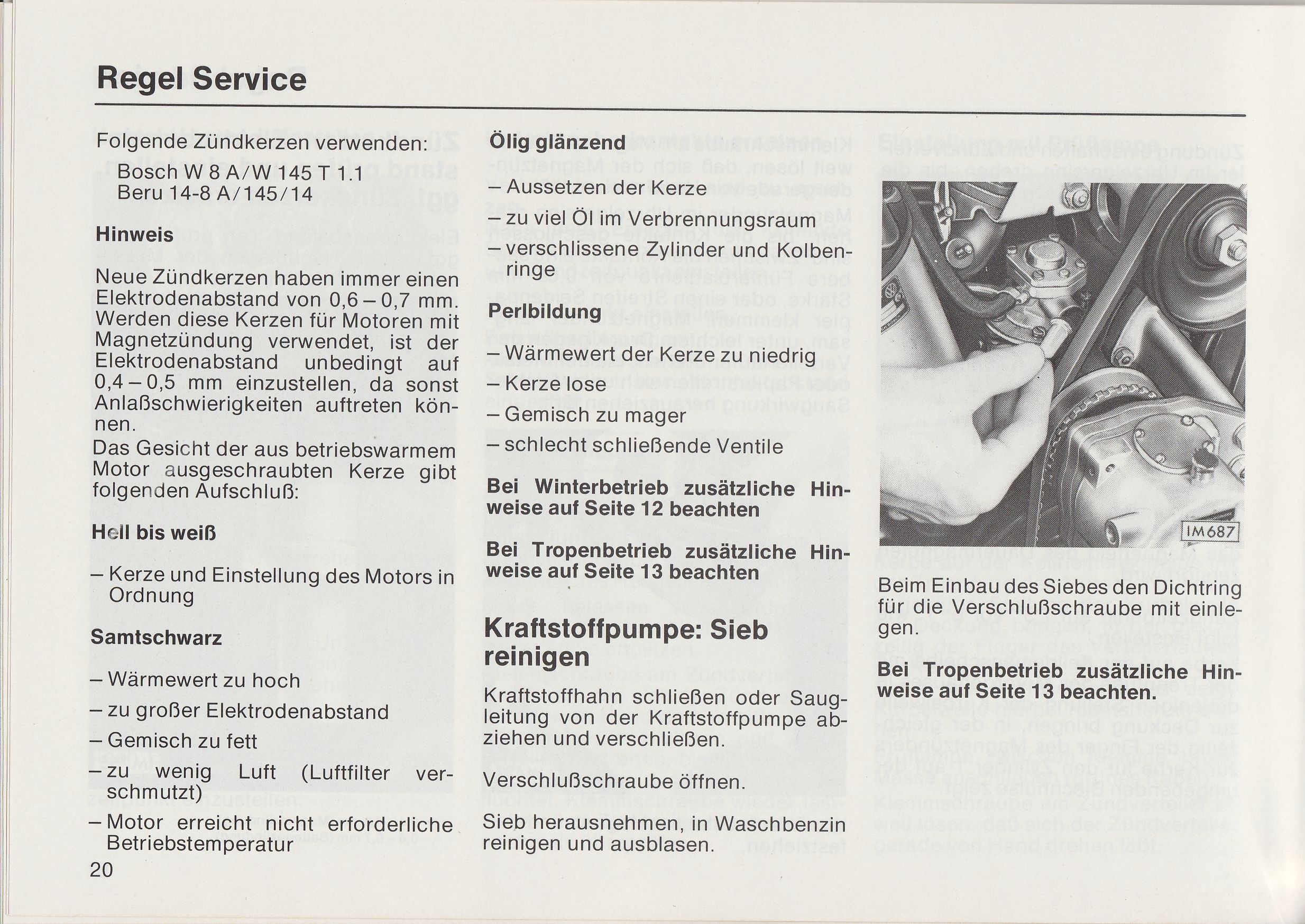 Regel Service

Folgende Zündkerzen verwenden:

Bosch W 8 A/W 145 T 1.1
Beru 14-8 A/145/14

Hinweis

Neue Zündkerzen haben immer einen Elektrodenabstand von 0,6 – 0,7 mm. Werden diese Kerzen für Motoren mit Magnetzündung verwendet, ist der Elektrodenabstand unbedingt auf 0,4 – 0,5 mm einzustellen, da sonst Anlaßschwierigkeiten auftreten können.
Das Gesicht der aus betriebswarmem Motor ausgeschraubten Kerze gibt folgenden Aufschluß:

Hell bis weiß

– Kerze und Einstellung des Motors in Ordnung

Samtschwarz

– Wärmewert zu hoch
– zu großer Elektrodenabstand
– Gemisch zu fett
– zu wenig Luft (Luftfilter verschmutzt)
– Motor erreicht nicht erforderliche Betriebstemperatur

20

Ölig glänzend

– Aussetzen der Kerze
– zu viel Öl im Verbrennungsraum
– verschlissene Zylinder und Kolbenringe

Perlbildung

– Wärmewert der Kerze zu niedrig
– Kerze lose
– Gemisch zu mager
– schlecht schließende Ventile

Bei Winterbetrieb zusätzliche Hinweise auf Seite 12 beachten

Bei Tropenbetrieb zusätzliche Hinweise auf Seite 13 beachten

Kraftstoffpumpe: Sieb reinigen

Kraftstoffhahn schließen oder Saugleitung von der Kraftstoffpumpe abziehen und verschließen.

Verschlußschraube öffnen.

Sieb herausnehmen, in Waschbenzin reinigen und ausblasen.

IM687

Beim Einbau des Siebes den Dichtring für die Verschlußschraube mit einlegen.

Bei Tropenbetrieb zusätzliche Hinweise auf Seite 13 beachten.